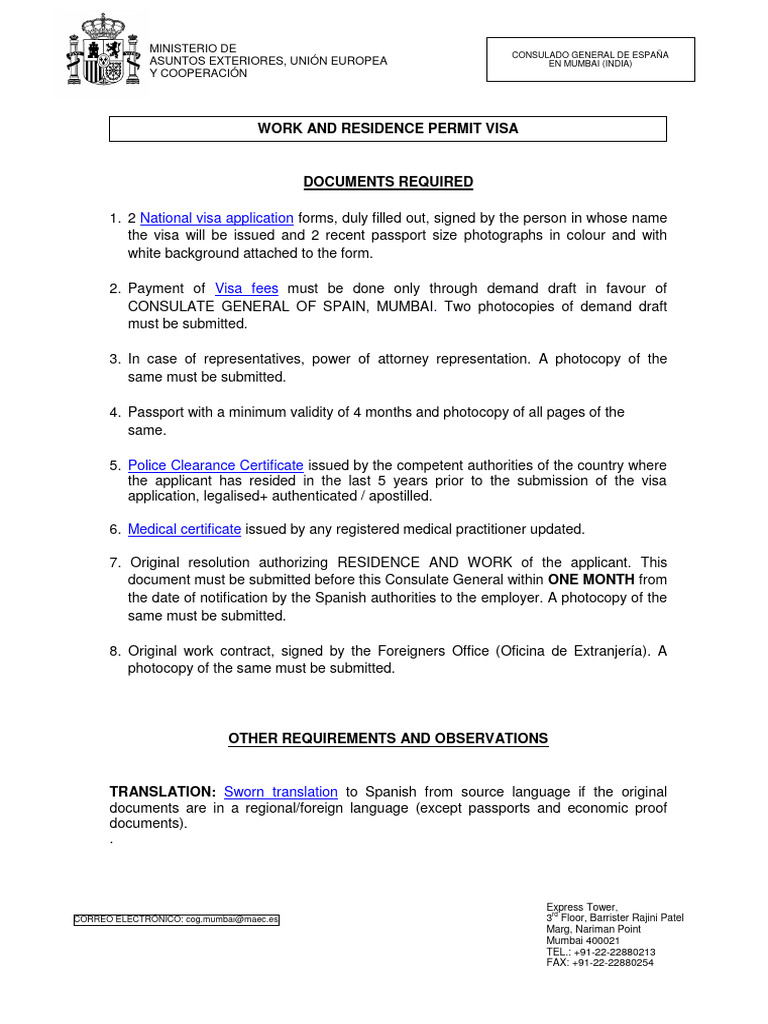 MINISTERIO DE
ASUNTOS EXTERIORES, UNIÓN EUROPEA
Y COOPERACIÓN

CONSULADO GENERAL DE ESPAÑA
EN MUMBAI (INDIA)

WORK AND RESIDENCE PERMIT VISA

DOCUMENTS REQUIRED

1. 2 National visa application forms, duly filled out, signed by the person in whose name the visa will be issued and 2 recent passport size photographs in colour and with white background attached to the form.

2. Payment of Visa fees must be done only through demand draft in favour of CONSULATE GENERAL OF SPAIN, MUMBAI. Two photocopies of demand draft must be submitted.

3. In case of representatives, power of attorney representation. A photocopy of the same must be submitted.

4. Passport with a minimum validity of 4 months and photocopy of all pages of the same.

5. Police Clearance Certificate issued by the competent authorities of the country where the applicant has resided in the last 5 years prior to the submission of the visa application, legalised+ authenticated / apostilled.

6. Medical certificate issued by any registered medical practitioner updated.

7. Original resolution authorizing RESIDENCE AND WORK of the applicant. This document must be submitted before this Consulate General within ONE MONTH from the date of notification by the Spanish authorities to the employer. A photocopy of the same must be submitted.

8. Original work contract, signed by the Foreigners Office (Oficina de Extranjería). A photocopy of the same must be submitted.

OTHER REQUIREMENTS AND OBSERVATIONS

TRANSLATION: Sworn translation to Spanish from source language if the original documents are in a regional/foreign language (except passports and economic proof documents).
.

CORREO ELECTRONICO: cog.mumbai@maec.es

Express Tower,
3$^{rd}$ Floor, Barrister Rajini Patel
Marg, Nariman Point
Mumbai 400021
TEL.: +91-22-22880213
FAX: +91-22-22880254